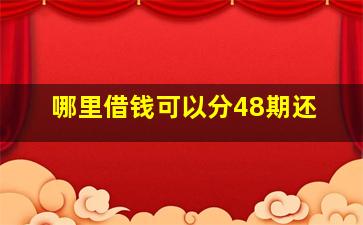 哪里借钱可以分48期还